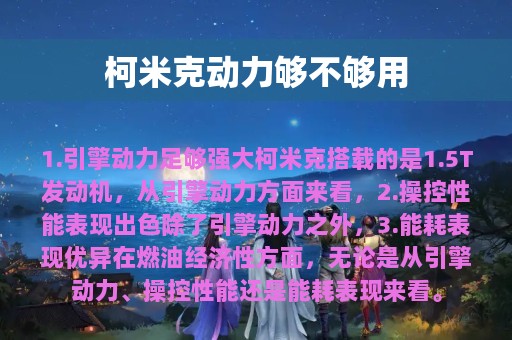 柯米克动力够不够用

1.引擎动力足够强大柯米克搭载的是1.5T发动机，从引擎动力方面来看，2.操控性能表现出色除了引擎动力之外，3.能耗表现优异在燃油经济性方面，无论是从引擎动力、操控性能还是能耗表现来看。